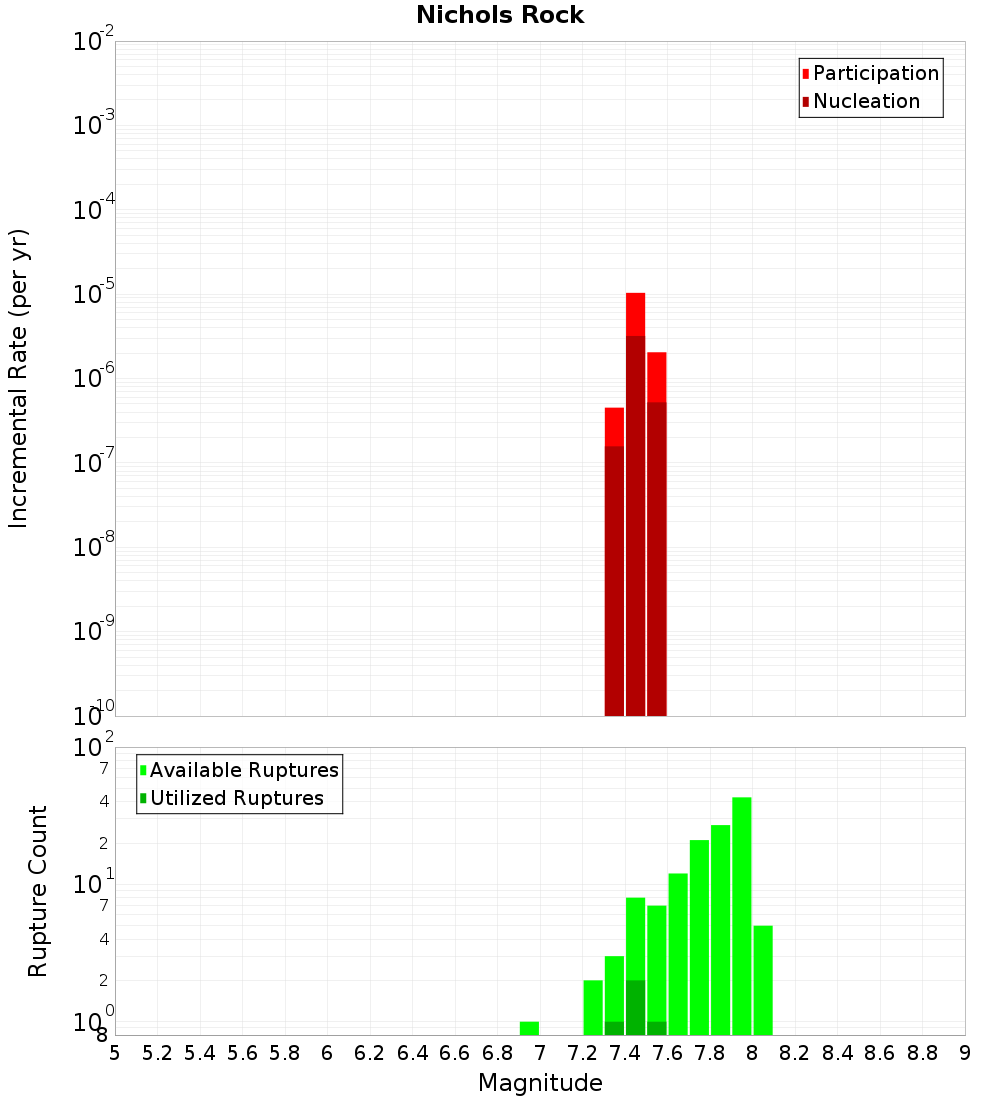 Nichols Rock

Participation
Nucleation

Incremental Rate (per yr)

$10^{-2}$
$10^{-3}$
$10^{-4}$
$10^{-5}$
$10^{-6}$
$10^{-7}$
$10^{-8}$
$10^{-9}$
$10^{-10}$

Available Ruptures
Utilized Ruptures

Rupture Count

$10^{2}$
7
4
2
$10^{1}$
7
4
2
$10^{0}$
8

5 5.2 5.4 5.6 5.8 6 6.2 6.4 6.6 6.8 7 7.2 7.4 7.6 7.8 8 8.2 8.4 8.6 8.8 9

Magnitude